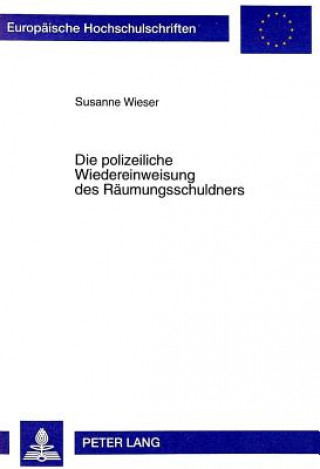 Europäische Hochschulschriften

Susanne Wieser

Die polizeiliche Wiedereinweisung des Räumungsschuldners

PETER LANG